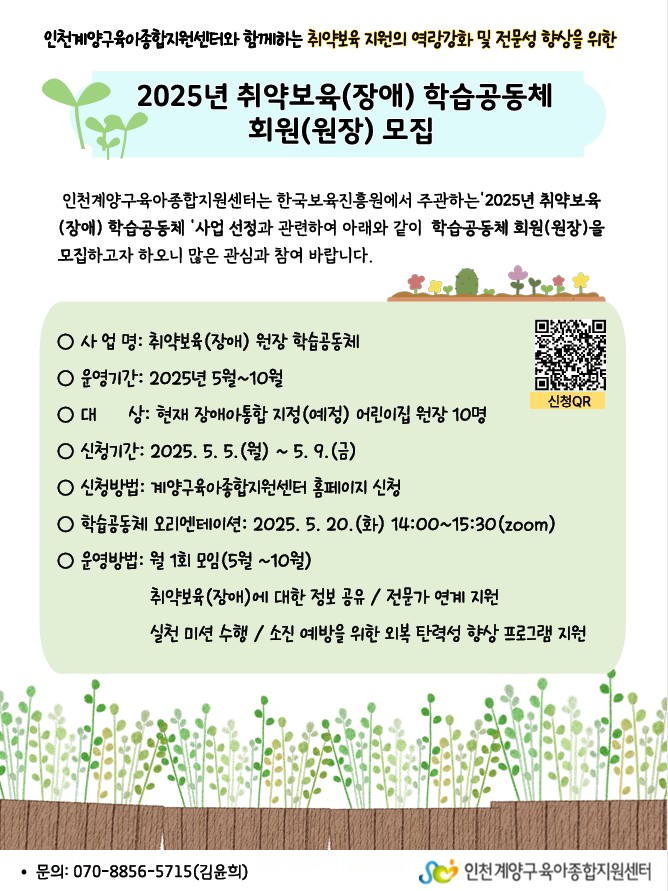 인천계양구육아종합지원센터와 함께하는 취약보육 지원의 역량강화 및 전문성 향상을 위한

2025년 취약보육(장애) 학습공동체
회원(원장) 모집

인천계양구육아종합지원센터는 한국보육진흥원에서 주관하는'2025년 취약보육(장애) 학습공동체 '사업 선정과 관련하여 아래와 같이 학습공동체 회원(원장)을 모집하고자 하오니 많은 관심과 참여 바랍니다.

신청QR

○ 사 업 명: 취약보육(장애) 원장 학습공동체

○ 운영기간: 2025년 5월~10월

○ 대 상: 현재 장애아통합 지정(예정) 어린이집 원장 10명

○ 신청기간: 2025. 5. 5.(월) ~ 5. 9.(금)

○ 신청방법: 계양구육아종합지원센터 홈페이지 신청

○ 학습공동체 오리엔테이션: 2025. 5. 20.(화) 14:00~15:30(zoom)

○ 운영방법: 월 1회 모임(5월 ~10월)
취약보육(장애)에 대한 정보 공유 / 전문가 연계 지원
실천 미션 수행 / 소진 예방을 위한 외복 탄력성 향상 프로그램 지원

• 문의: 070-8856-5715(김윤희)

인천계양구육아종합지원센터